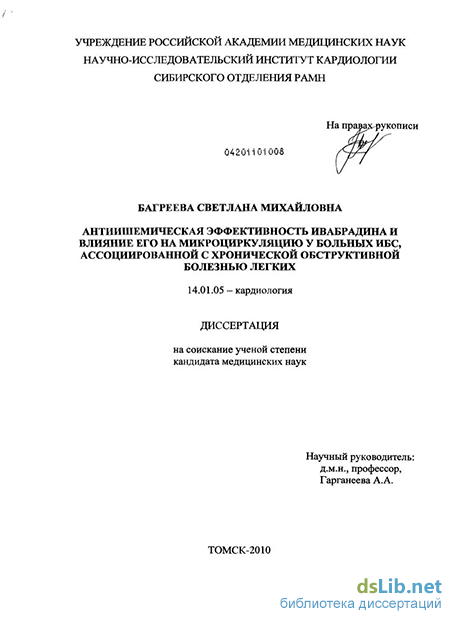 УЧРЕЖДЕНИЕ РОССИЙСКОЙ АКАДЕМИИ МЕДИЦИНСКИХ НАУК
НАУЧНО-ИССЛЕДОВАТЕЛЬСКИЙ ИНСТИТУТ КАРДИОЛОГИИ
СИБИРСКОГО ОТДЕЛЕНИЯ РАМН

На правах рукописи

04201101008

БАГРЕЕВА СВЕТЛАНА МИХАЙЛОВНА

АНТИИШЕМИЧЕСКАЯ ЭФФЕКТИВНОСТЬ ИВАБРАДИНА И ВЛИЯНИЕ ЕГО НА МИКРОЦИРКУЛЯЦИЮ У БОЛЬНЫХ ИБС, АССОЦИИРОВАННОЙ С ХРОНИЧЕСКОЙ ОБСТРУКТИВНОЙ БОЛЕЗНЬЮ ЛЕГКИХ

14.01.05 – кардиология

ДИССЕРТАЦИЯ

на соискание ученой степени
кандидата медицинских наук

Научный руководитель:
д.м.н., профессор,
Гарганеева А.А.

ТОМСК-2010

dsLib.net
библиотека диссертаций